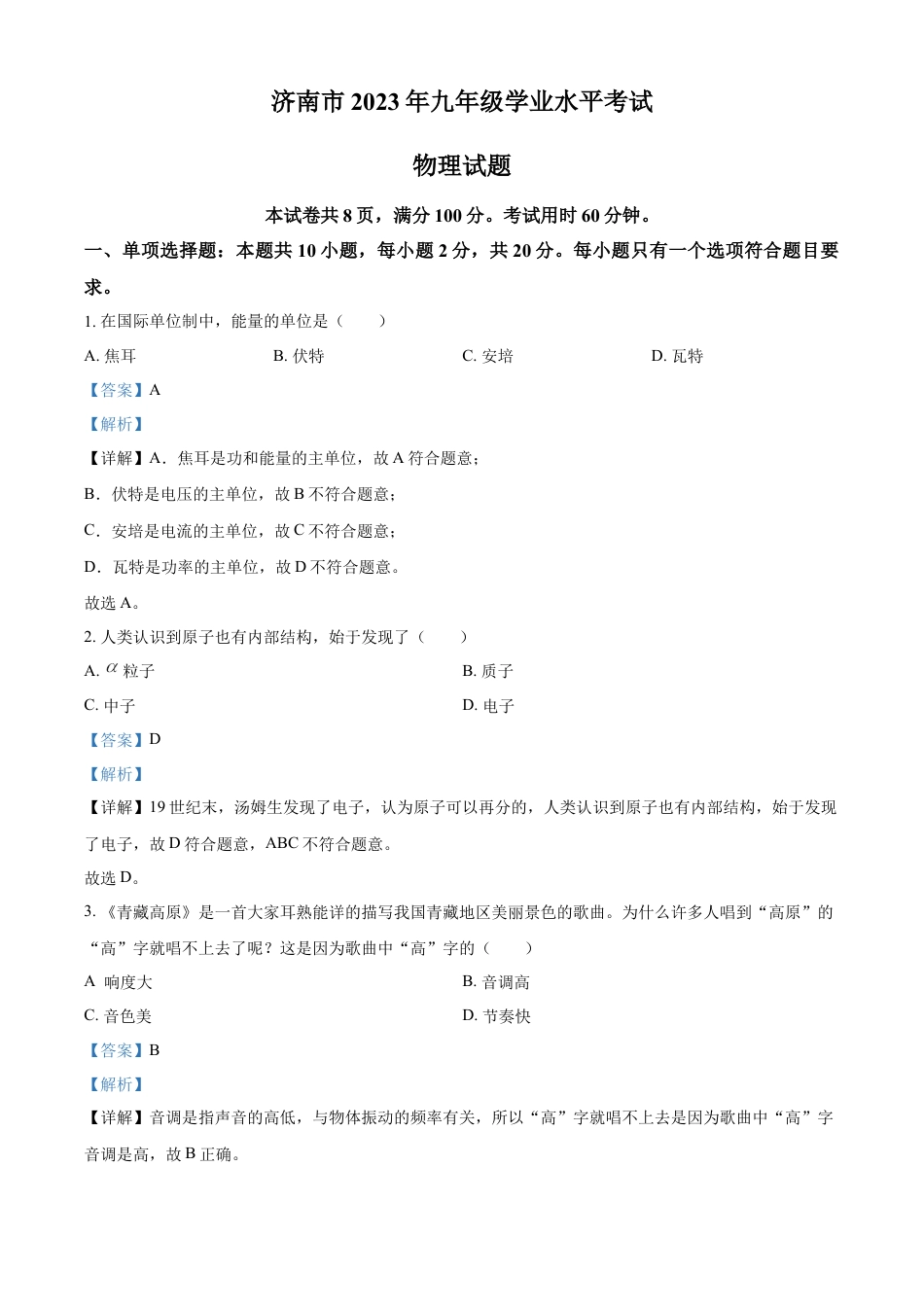 济南市 2023 年九年级学业水平考试

物理试题

本试卷共 8 页，满分 100 分。考试用时 60 分钟。

一、单项选择题：本题共 10 小题，每小题 2 分，共 20 分。每小题只有一个选项符合题目要求。

1. 在国际单位制中，能量的单位是（　　）

A. 焦耳　　B. 伏特　　C. 安培　　D. 瓦特

【答案】A

【解析】

【详解】A．焦耳是功和能量的主单位，故 A 符合题意；

B．伏特是电压的主单位，故 B 不符合题意；

C．安培是电流的主单位，故 C 不符合题意；

D．瓦特是功率的主单位，故 D 不符合题意。

故选 A。

2. 人类认识到原子也有内部结构，始于发现了（　　）

A. $\alpha$ 粒子　　B. 质子

C. 中子　　D. 电子

【答案】D

【解析】

【详解】19 世纪末，汤姆生发现了电子，认为原子可以再分的，人类认识到原子也有内部结构，始于发现了电子，故 D 符合题意，ABC 不符合题意。

故选 D。

3. 《青藏高原》是一首大家耳熟能详的描写我国青藏地区美丽景色的歌曲。为什么许多人唱到“高原”的“高”字就唱不上去了呢？这是因为歌曲中“高”字的（　　）

A 响度大　　B. 音调高

C. 音色美　　D. 节奏快

【答案】B

【解析】

【详解】音调是指声音的高低，与物体振动的频率有关，所以“高”字就唱不上去是因为歌曲中“高”字音调是高，故 B 正确。